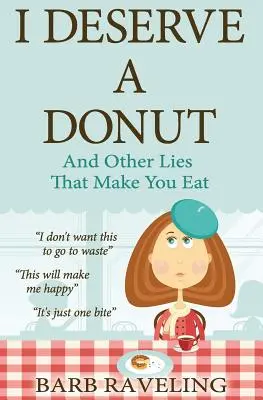 I DESERVE A DONUT

And Other Lies That Make You Eat

"I don't want this to go to waste"

"This will make me happy"

"It's just one bite"

BARB RAVELING